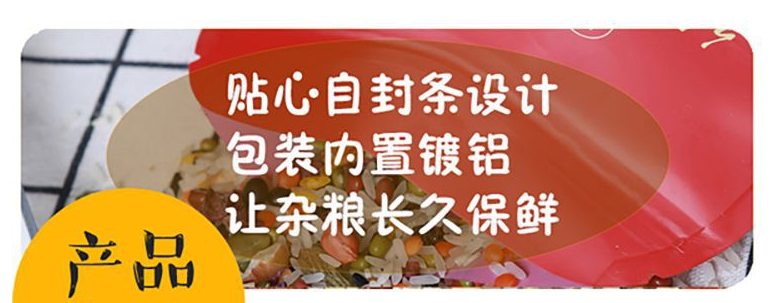 贴心·自封条设计
包装内置镀铝
让杂粮长久保鲜

产品